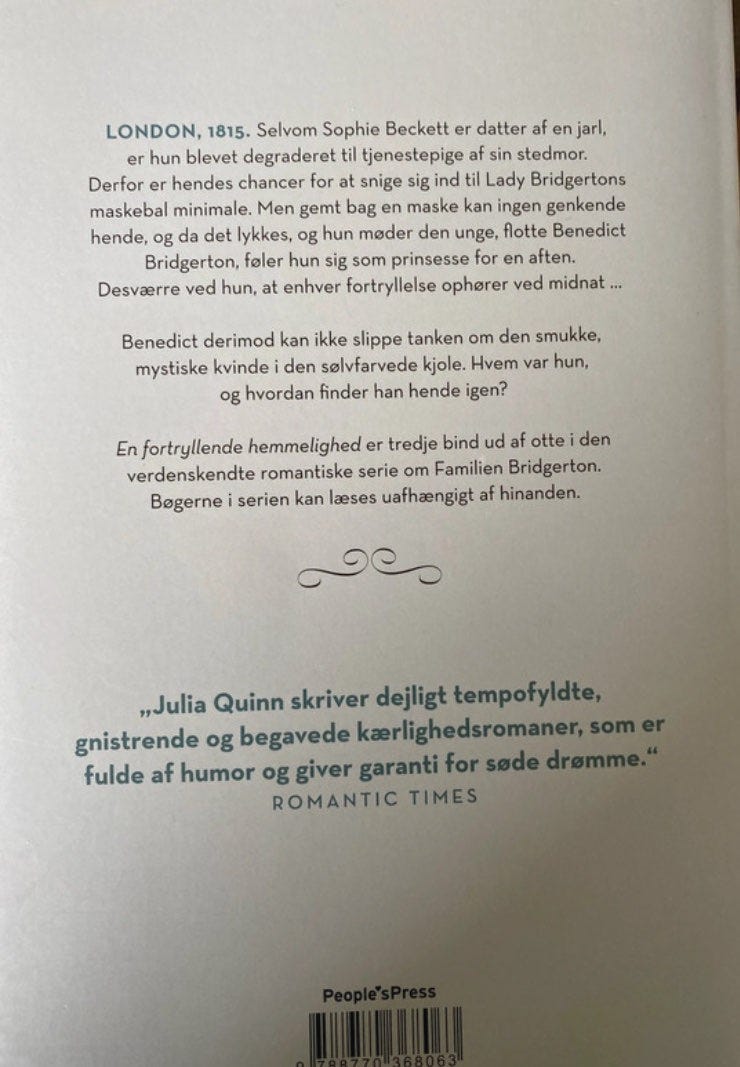 LONDON, 1815. Selvom Sophie Beckett er datter af en jarl, er hun blevet degraderet til tjenestepige af sin stedmor. Derfor er hendes chancer for at snige sig ind til Lady Bridgertons maskebal minimale. Men gemt bag en maske kan ingen genkende hende, og da det lykkes, og hun møder den unge, flotte Benedict Bridgerton, føler hun sig som prinsesse for en aften. Desværre ved hun, at enhver fortryllelse ophører ved midnat ...

Benedict derimod kan ikke slippe tanken om den smukke, mystiske kvinde i den sølvfarvede kjole. Hvem var hun, og hvordan finder han hende igen?

En fortryllende hemmelighed er tredje bind ud af otte i den verdenskendte romantiske serie om Familien Bridgerton. Bøgerne i serien kan læses uafhængigt af hinanden.

„Julia Quinn skriver dejligt tempofyldte, gnistrende og begavede kærlighedsromaner, som er fulde af humor og giver garanti for søde drømme."
ROMANTIC TIMES

People'sPress

9 788770 368063